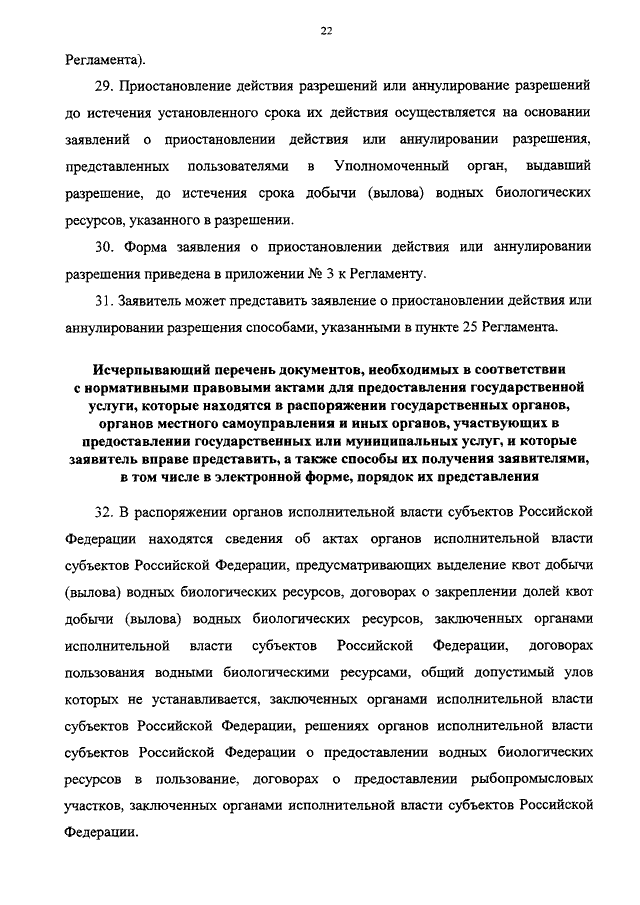 22

Регламента).

29. Приостановление действия разрешений или аннулирование разрешений до истечения установленного срока их действия осуществляется на основании заявлений о приостановлении действия или аннулировании разрешения, представленных пользователями в Уполномоченный орган, выдавший разрешение, до истечения срока добычи (вылова) водных биологических ресурсов, указанного в разрешении.

30. Форма заявления о приостановлении действия или аннулировании разрешения приведена в приложении № 3 к Регламенту.

31. Заявитель может представить заявление о приостановлении действия или аннулировании разрешения способами, указанными в пункте 25 Регламента.

Исчерпывающий перечень документов, необходимых в соответствии с нормативными правовыми актами для предоставления государственной услуги, которые находятся в распоряжении государственных органов, органов местного самоуправления и иных органов, участвующих в предоставлении государственных или муниципальных услуг, и которые заявитель вправе представить, а также способы их получения заявителями, в том числе в электронной форме, порядок их представления

32. В распоряжении органов исполнительной власти субъектов Российской Федерации находятся сведения об актах органов исполнительной власти субъектов Российской Федерации, предусматривающих выделение квот добычи (вылова) водных биологических ресурсов, договорах о закреплении долей квот добычи (вылова) водных биологических ресурсов, заключенных органами исполнительной власти субъектов Российской Федерации, договорах пользования водными биологическими ресурсами, общий допустимый улов которых не устанавливается, заключенных органами исполнительной власти субъектов Российской Федерации, решениях органов исполнительной власти субъектов Российской Федерации о предоставлении водных биологических ресурсов в пользование, договорах о предоставлении рыбопромысловых участков, заключенных органами исполнительной власти субъектов Российской Федерации.